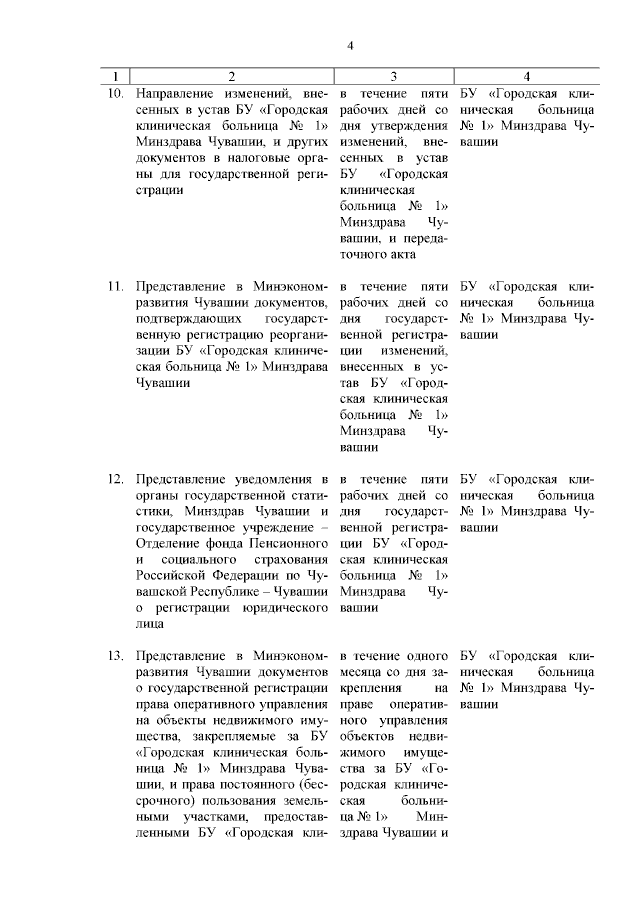 4

| 1 | 2 | 3 | 4 |
|---|---|---|---|
| 10. | Направление изменений, внесенных в устав БУ «Городская клиническая больница № 1» Минздрава Чувашии, и других документов в налоговые органы для государственной регистрации | в течение пяти рабочих дней со дня утверждения изменений, внесенных в устав БУ «Городская клиническая больница № 1» Минздрава Чувашии, и передаточного акта | БУ «Городская клиническая больница № 1» Минздрава Чувашии |
| 11. | Представление в Минэкономразвития Чувашии документов, подтверждающих государственную регистрацию реорганизации БУ «Городская клиническая больница № 1» Минздрава Чувашии | в течение пяти рабочих дней со дня государственной регистрации изменений, внесенных в устав БУ «Городская клиническая больница № 1» Минздрава Чувашии | БУ «Городская клиническая больница № 1» Минздрава Чувашии |
| 12. | Представление уведомления в органы государственной статистики, Минздрав Чувашии и государственное учреждение – Отделение фонда Пенсионного и социального страхования Российской Федерации по Чувашской Республике – Чувашии о регистрации юридического лица | в течение пяти рабочих дней со дня государственной регистрации БУ «Городская клиническая больница № 1» Минздрава Чувашии | БУ «Городская клиническая больница № 1» Минздрава Чувашии |
| 13. | Представление в Минэкономразвития Чувашии документов о государственной регистрации права оперативного управления на объекты недвижимого имущества, закрепляемые за БУ «Городская клиническая больница № 1» Минздрава Чувашии, и права постоянного (бессрочного) пользования земельными участками, предоставленными БУ «Городская кли- | в течение одного месяца со дня закрепления на праве оперативного управления объектов недвижимого имущества за БУ «Городская клиническая больница № 1» Минздрава Чувашии и | БУ «Городская клиническая больница № 1» Минздрава Чувашии |